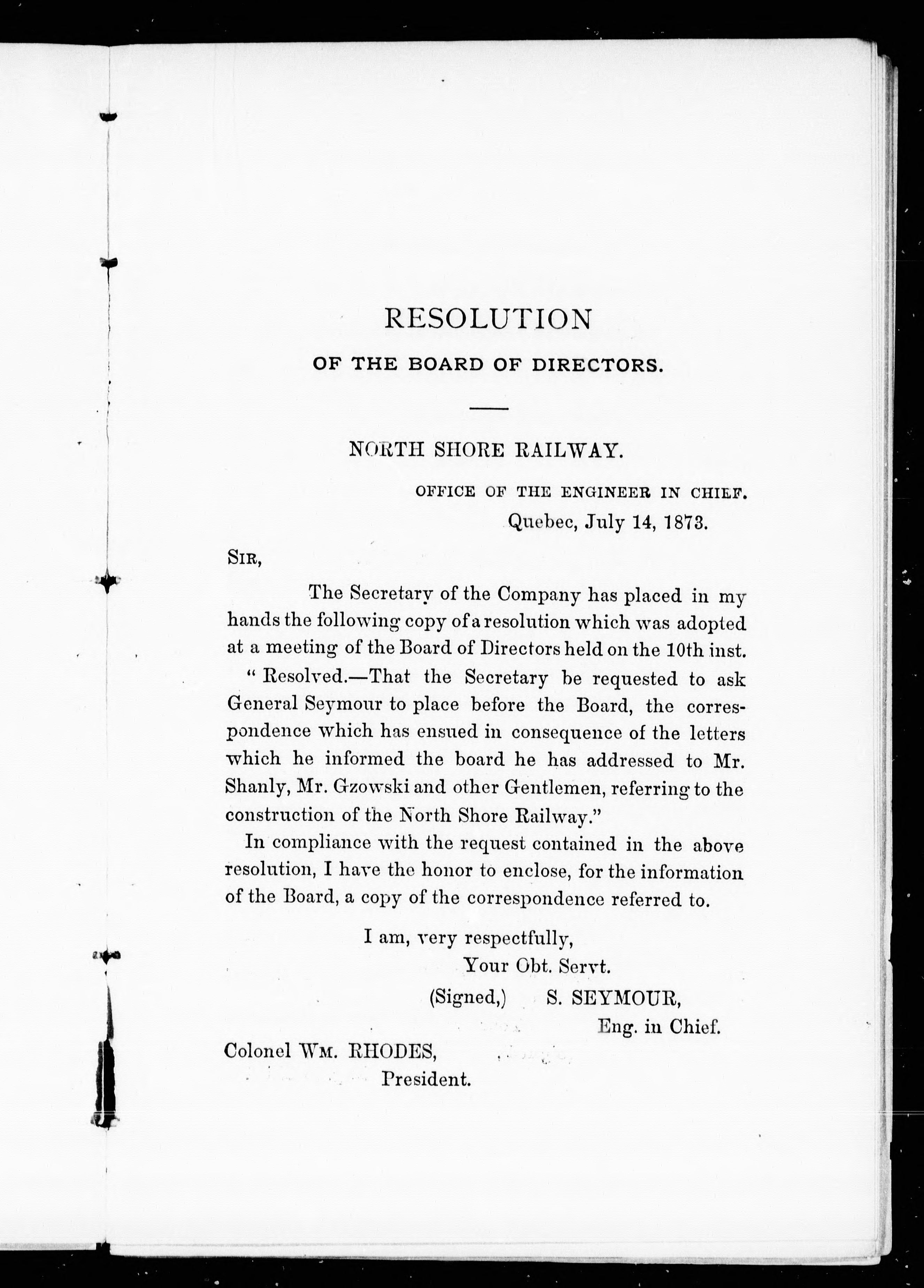 RESOLUTION

OF THE BOARD OF DIRECTORS.

NORTH SHORE RAILWAY.

OFFICE OF THE ENGINEER IN CHIEF.

Quebec, July 14, 1873.

SIR,

The Secretary of the Company has placed in my hands the following copy of a resolution which was adopted at a meeting of the Board of Directors held on the 10th inst.

"Resolved.—That the Secretary be requested to ask General Seymour to place before the Board, the correspondence which has ensued in consequence of the letters which he informed the board he has addressed to Mr. Shanly, Mr. Gzowski and other Gentlemen, referring to the construction of the North Shore Railway."

In compliance with the request contained in the above resolution, I have the honor to enclose, for the information of the Board, a copy of the correspondence referred to.

I am, very respectfully,
Your Obt. Servt.
(Signed,) S. SEYMOUR,
Eng. in Chief.

Colonel WM. RHODES,
President.